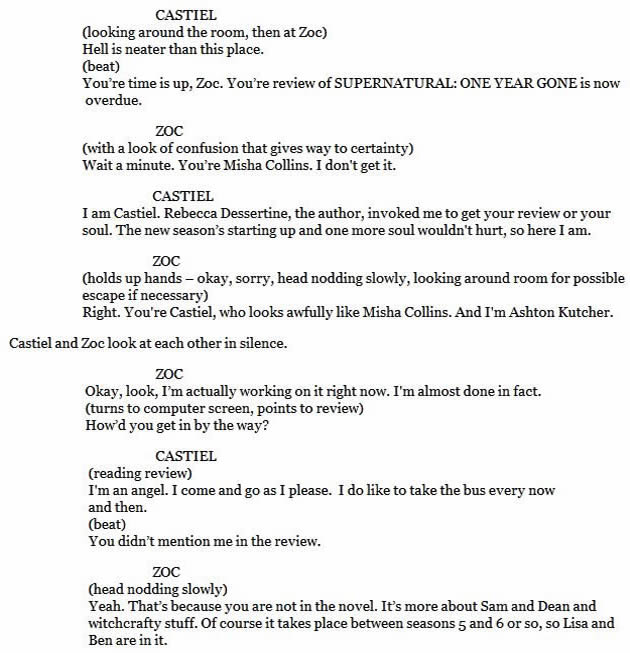 CASTIEL
(looking around the room, then at Zoc)
Hell is neater than this place.
(beat)
You're time is up, Zoc. You're review of SUPERNATURAL: ONE YEAR GONE is now overdue.

ZOC
(with a look of confusion that gives way to certainty)
Wait a minute. You're Misha Collins. I don't get it.

CASTIEL
I am Castiel. Rebecca Dessertine, the author, invoked me to get your review or your soul. The new season's starting up and one more soul wouldn't hurt, so here I am.

ZOC
(holds up hands – okay, sorry, head nodding slowly, looking around room for possible escape if necessary)
Right. You're Castiel, who looks awfully like Misha Collins. And I'm Ashton Kutcher.

Castiel and Zoc look at each other in silence.

ZOC
Okay, look, I'm actually working on it right now. I'm almost done in fact.
(turns to computer screen, points to review)
How'd you get in by the way?

CASTIEL
(reading review)
I'm an angel. I come and go as I please. I do like to take the bus every now and then.
(beat)
You didn't mention me in the review.

ZOC
(head nodding slowly)
Yeah. That's because you are not in the novel. It's more about Sam and Dean and witchcrafty stuff. Of course it takes place between seasons 5 and 6 or so, so Lisa and Ben are in it.